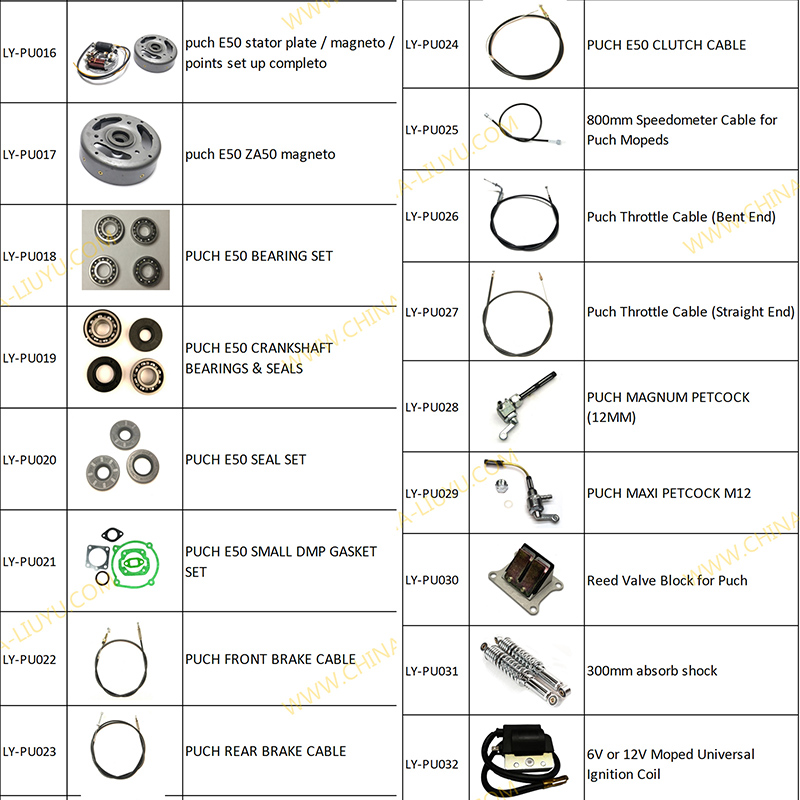 | LY-PU016 | | puch E50 stator plate / magneto / points set up completo |
|---|---|---|
| LY-PU017 | | puch E50 ZA50 magneto |
| LY-PU018 | | PUCH E50 BEARING SET |
| LY-PU019 | | PUCH E50 CRANKSHAFT BEARINGS & SEALS |
| LY-PU020 | | PUCH E50 SEAL SET |
| LY-PU021 | | PUCH E50 SMALL DMP GASKET SET |
| LY-PU022 | | PUCH FRONT BRAKE CABLE |
| LY-PU023 | | PUCH REAR BRAKE CABLE |

| LY-PU024 | | PUCH E50 CLUTCH CABLE |
|---|---|---|
| LY-PU025 | | 800mm Speedometer Cable for Puch Mopeds |
| LY-PU026 | | Puch Throttle Cable (Bent End) |
| LY-PU027 | | Puch Throttle Cable (Straight End) |
| LY-PU028 | | PUCH MAGNUM PETCOCK (12MM) |
| LY-PU029 | | PUCH MAXI PETCOCK M12 |
| LY-PU030 | | Reed Valve Block for Puch |
| LY-PU031 | | 300mm absorb shock |
| LY-PU032 | | 6V or 12V Moped Universal Ignition Coil |

WWW.CHINA-LIUYU.COM